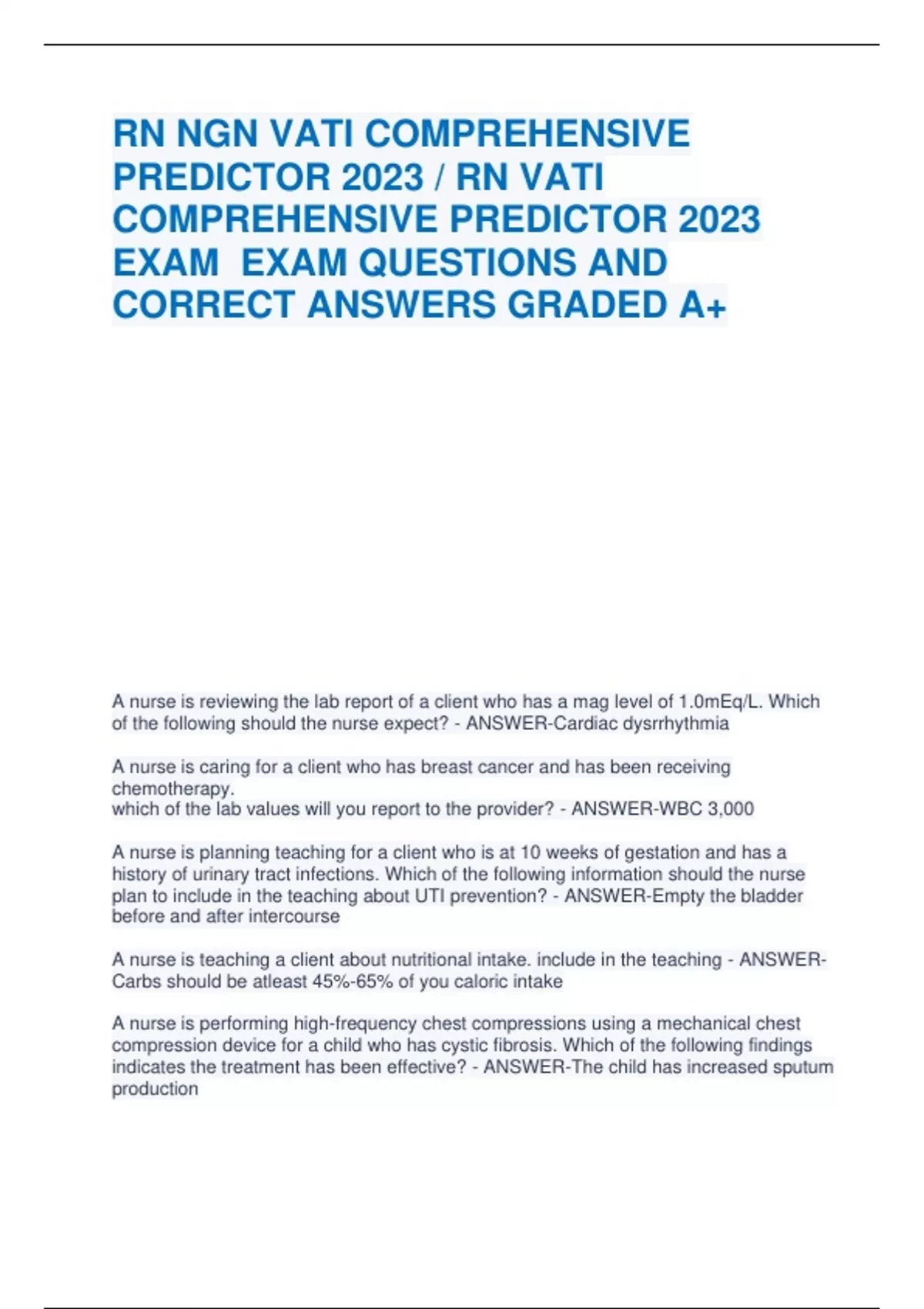 RN NGN VATI COMPREHENSIVE PREDICTOR 2023 / RN VATI COMPREHENSIVE PREDICTOR 2023 EXAM  EXAM QUESTIONS AND CORRECT ANSWERS GRADED A+

A nurse is reviewing the lab report of a client who has a mag level of 1.0mEq/L. Which of the following should the nurse expect? - ANSWER-Cardiac dysrrhythmia

A nurse is caring for a client who has breast cancer and has been receiving chemotherapy.
which of the lab values will you report to the provider? - ANSWER-WBC 3,000

A nurse is planning teaching for a client who is at 10 weeks of gestation and has a history of urinary tract infections. Which of the following information should the nurse plan to include in the teaching about UTI prevention? - ANSWER-Empty the bladder before and after intercourse

A nurse is teaching a client about nutritional intake. include in the teaching - ANSWER-Carbs should be atleast 45%-65% of you caloric intake

A nurse is performing high-frequency chest compressions using a mechanical chest compression device for a child who has cystic fibrosis. Which of the following findings indicates the treatment has been effective? - ANSWER-The child has increased sputum production